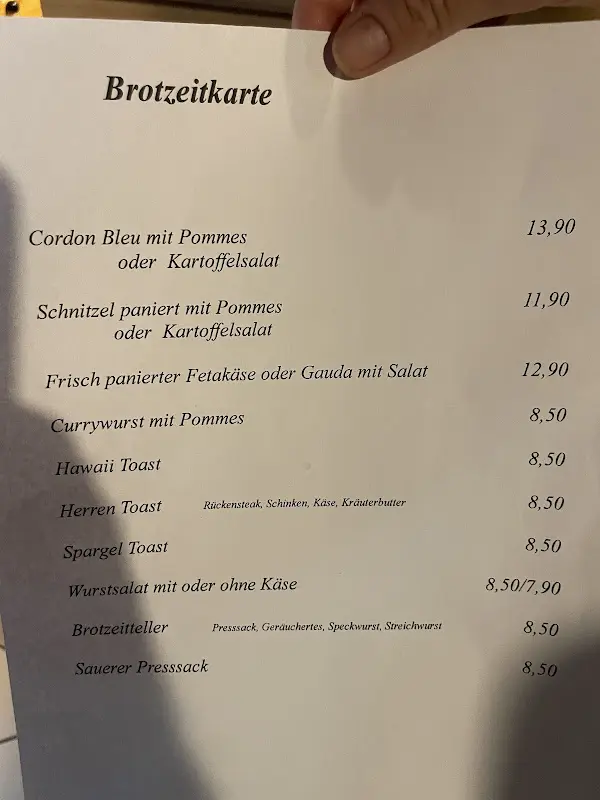 Brotzeitkarte

Cordon Bleu mit Pommes oder Kartoffelsalat 13,90

Schnitzel paniert mit Pommes oder Kartoffelsalat 11,90

Frisch panierter Fetakäse oder Gauda mit Salat 12,90

Currywurst mit Pommes 8,50

Hawaii Toast 8,50

Herren Toast Rückensteak, Schinken, Käse, Kräuterbutter 8,50

Spargel Toast 8,50

Wurstsalat mit oder ohne Käse 8,50/7,90

Brotzeitteller Presssack, Geräuchertes, Speckwurst, Streichwurst 8,50

Sauerer Presssack 8,50